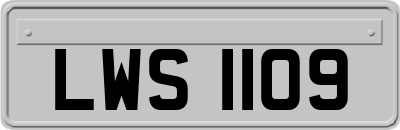 LWS 1109